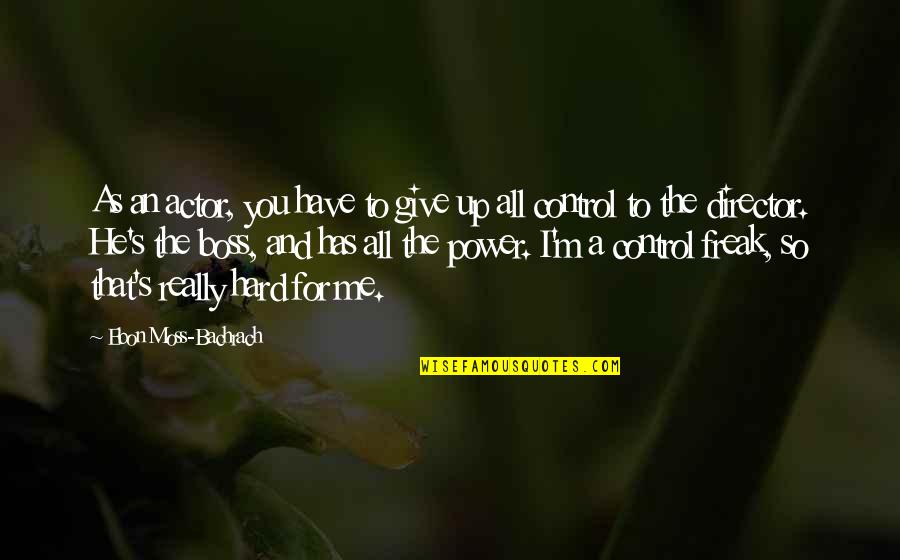 As an actor, you have to give up all control to the director. He's the boss, and has all the power. I'm a control freak, so that's really hard for me.

Ebon Moss-Bachrach

WISEFAMOUSQUOTES.COM